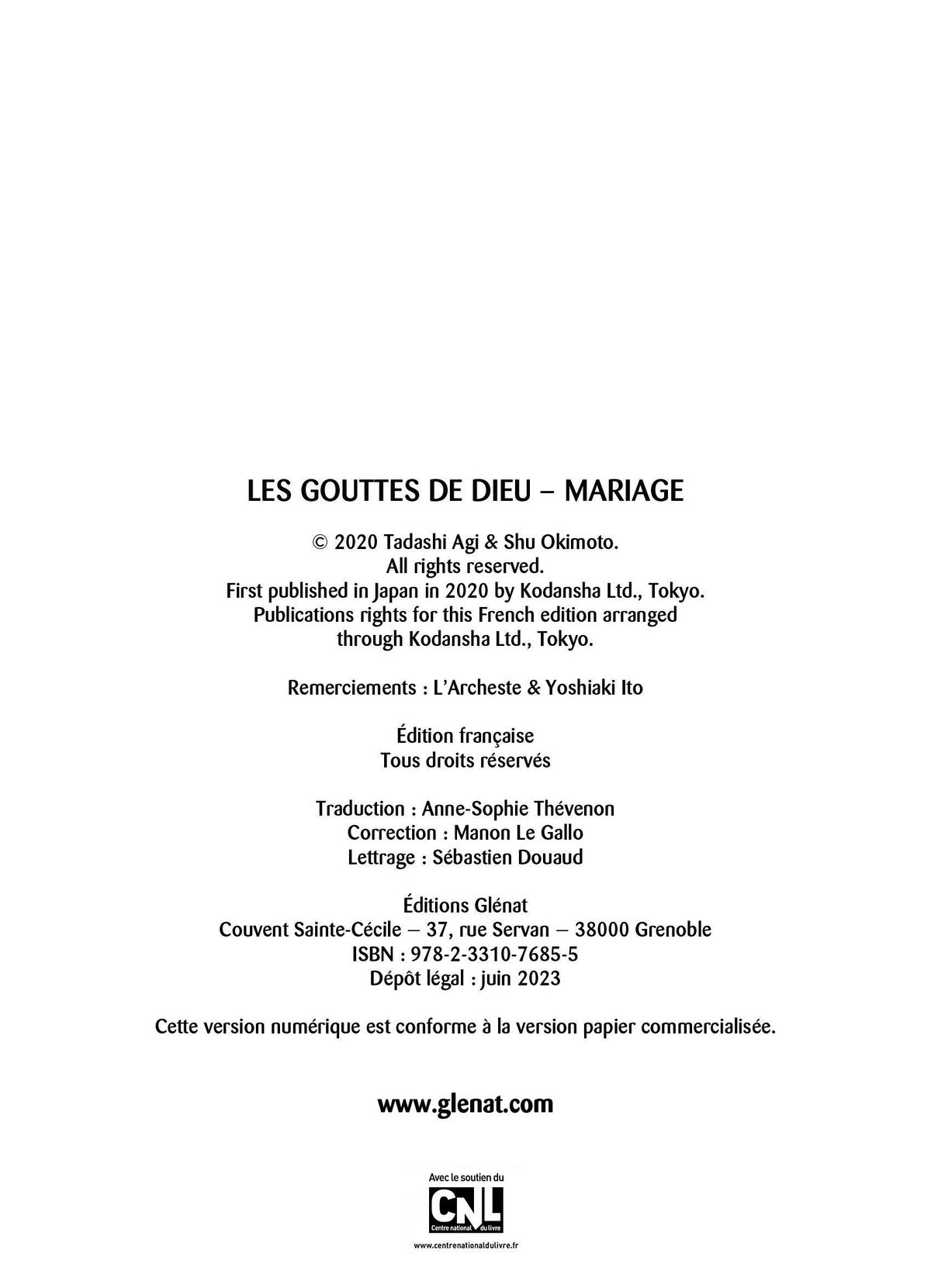 LES GOUTTES DE DIEU – MARIAGE

© 2020 Tadashi Agi & Shu Okimoto.
All rights reserved.
First published in Japan in 2020 by Kodansha Ltd., Tokyo.
Publications rights for this French edition arranged through Kodansha Ltd., Tokyo.

Remerciements : L'Archeste & Yoshiaki Ito

Édition française
Tous droits réservés

Traduction : Anne-Sophie Thévenon
Correction : Manon Le Gallo
Lettrage : Sébastien Douaud

Éditions Glénat
Couvent Sainte-Cécile – 37, rue Servan – 38000 Grenoble
ISBN : 978-2-3310-7685-5
Dépôt légal : juin 2023

Cette version numérique est conforme à la version papier commercialisée.

www.glenat.com

Avec le soutien du
CNL
Centre national du livre
www.centrenationaldulivre.fr